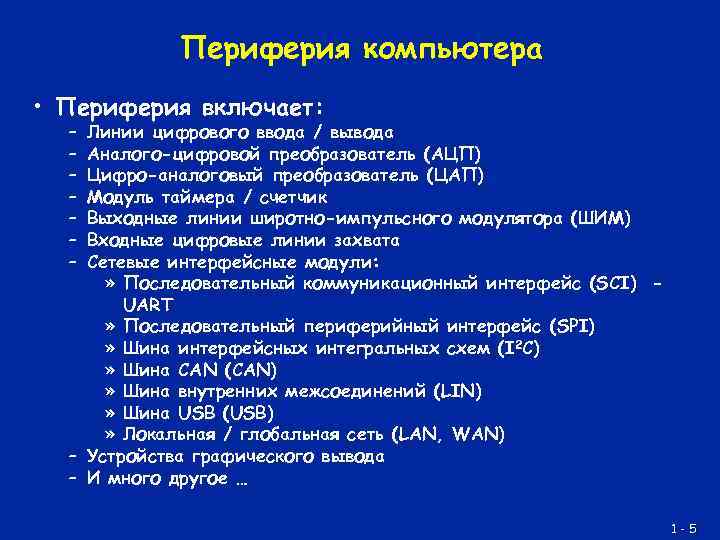 Периферия компьютера

• Периферия включает:
– Линии цифрового ввода / вывода
– Аналого-цифровой преобразователь (АЦП)
– Цифро-аналоговый преобразователь (ЦАП)
– Модуль таймера / счетчик
– Выходные линии широтно-импульсного модулятора (ШИМ)
– Входные цифровые линии захвата
– Сетевые интерфейсные модули:
» Последовательный коммуникационный интерфейс (SCI) - UART
» Последовательный периферийный интерфейс (SPI)
» Шина интерфейсных интегральных схем ($I^2C$)
» Шина CAN (CAN)
» Шина внутренних межсоединений (LIN)
» Шина USB (USB)
» Локальная / глобальная сеть (LAN, WAN)
– Устройства графического вывода
– И много другое …

1 - 5